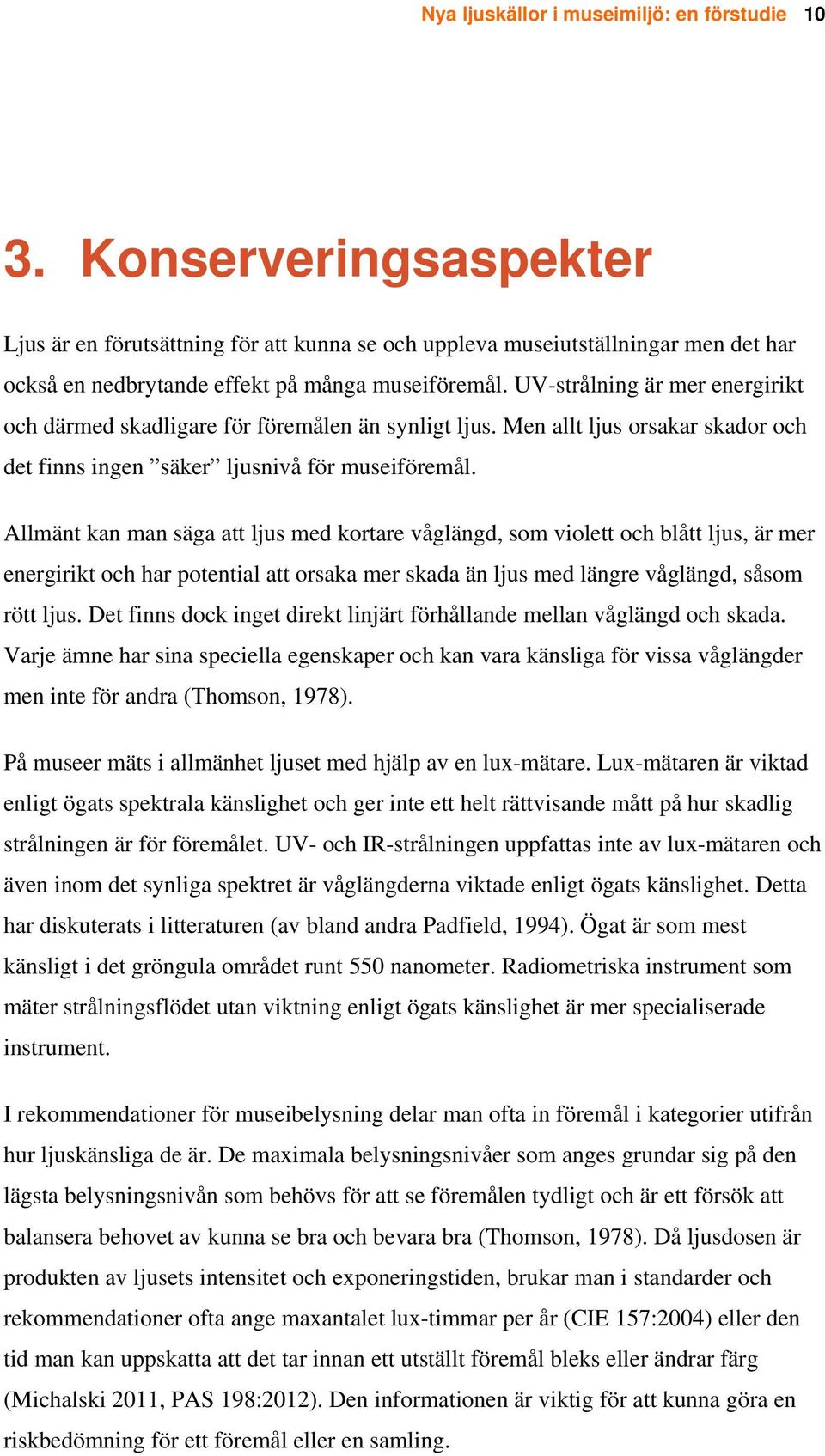 Nya ljuskällor i museimiljö: en förstudie 10

3. Konserveringsaspekter

Ljus är en förutsättning för att kunna se och uppleva museiutställningar men det har också en nedbrytande effekt på många museiföremål. UV-strålning är mer energirikt och därmed skadligare för föremålen än synligt ljus. Men allt ljus orsakar skador och det finns ingen ”säker” ljusnivå för museiföremål.

Allmänt kan man säga att ljus med kortare våglängd, som violett och blått ljus, är mer energirikt och har potential att orsaka mer skada än ljus med längre våglängd, såsom rött ljus. Det finns dock inget direkt linjärt förhållande mellan våglängd och skada. Varje ämne har sina speciella egenskaper och kan vara känsliga för vissa våglängder men inte för andra (Thomson, 1978).

På museer mäts i allmänhet ljuset med hjälp av en lux-mätare. Lux-mätaren är viktad enligt ögats spektrala känslighet och ger inte ett helt rättvisande mått på hur skadlig strålningen är för föremålet. UV- och IR-strålningen uppfattas inte av lux-mätaren och även inom det synliga spektret är våglängderna viktade enligt ögats känslighet. Detta har diskuterats i litteraturen (av bland andra Padfield, 1994). Ögat är som mest känsligt i det gröngula området runt 550 nanometer. Radiometriska instrument som mäter strålningsflödet utan viktning enligt ögats känslighet är mer specialiserade instrument.

I rekommendationer för museibelysning delar man ofta in föremål i kategorier utifrån hur ljuskänsliga de är. De maximala belysningsnivåer som anges grundar sig på den lägsta belysningsnivån som behövs för att se föremålen tydligt och är ett försök att balansera behovet av kunna se bra och bevara bra (Thomson, 1978). Då ljusdosen är produkten av ljusets intensitet och exponeringstiden, brukar man i standarder och rekommendationer ofta ange maxantalet lux-timmar per år (CIE 157:2004) eller den tid man kan uppskatta att det tar innan ett utställt föremål bleks eller ändrar färg (Michalski 2011, PAS 198:2012). Den informationen är viktig för att kunna göra en riskbedömning för ett föremål eller en samling.